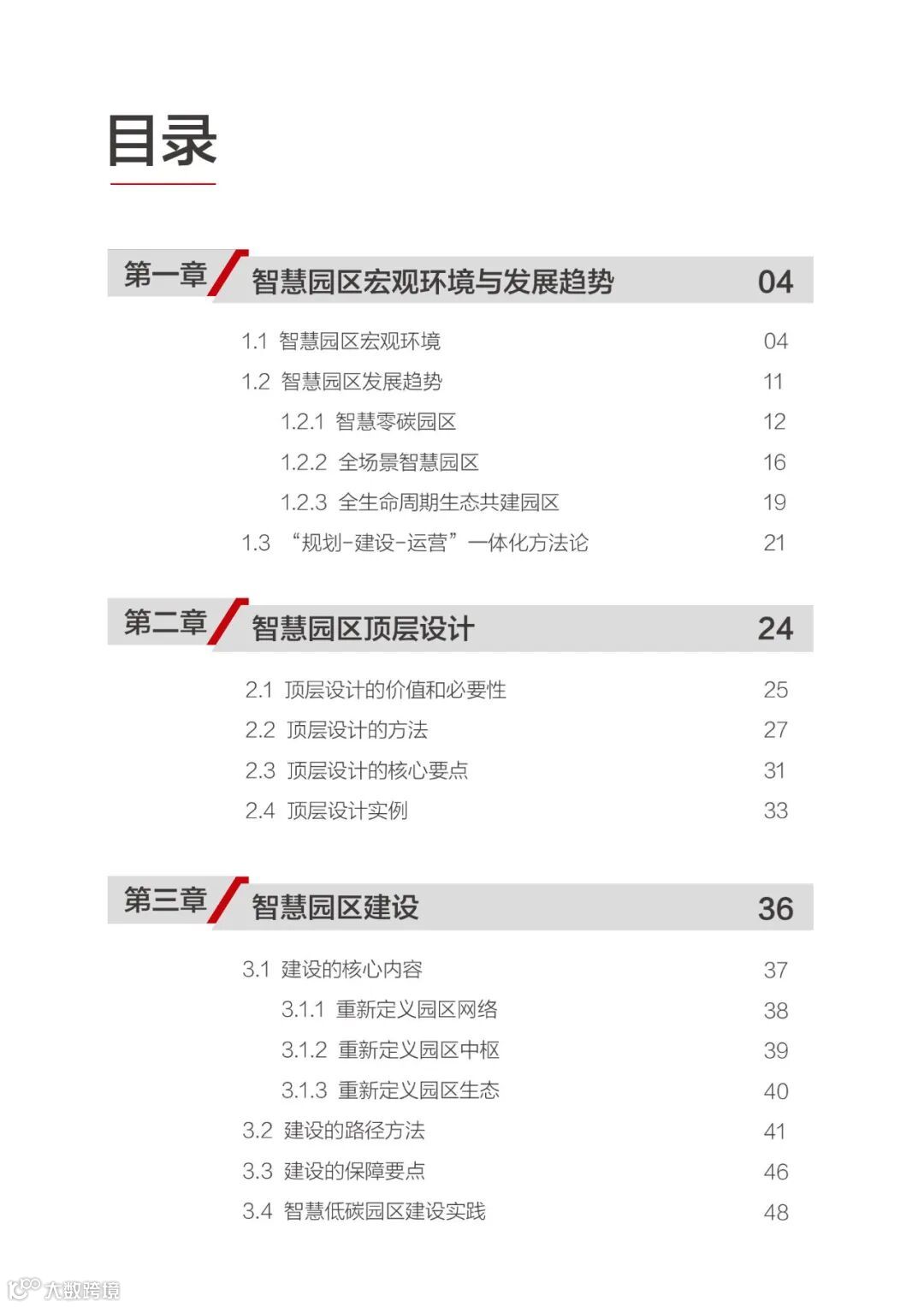 目录

第一章 智慧园区宏观环境与发展趋势 04

1.1 智慧园区宏观环境 04
1.2 智慧园区发展趋势 11
1.2.1 智慧零碳园区 12
1.2.2 全场景智慧园区 16
1.2.3 全生命周期生态共建园区 19
1.3 “规划-建设-运营”一体化方法论 21

第二章 智慧园区顶层设计 24

2.1 顶层设计的价值和必要性 25
2.2 顶层设计的方法 27
2.3 顶层设计的核心要点 31
2.4 顶层设计实例 33

第三章 智慧园区建设 36

3.1 建设的核心内容 37
3.1.1 重新定义园区网络 38
3.1.2 重新定义园区中枢 39
3.1.3 重新定义园区生态 40
3.2 建设的路径方法 41
3.3 建设的保障要点 46
3.4 智慧低碳园区建设实践 48

大数跨境